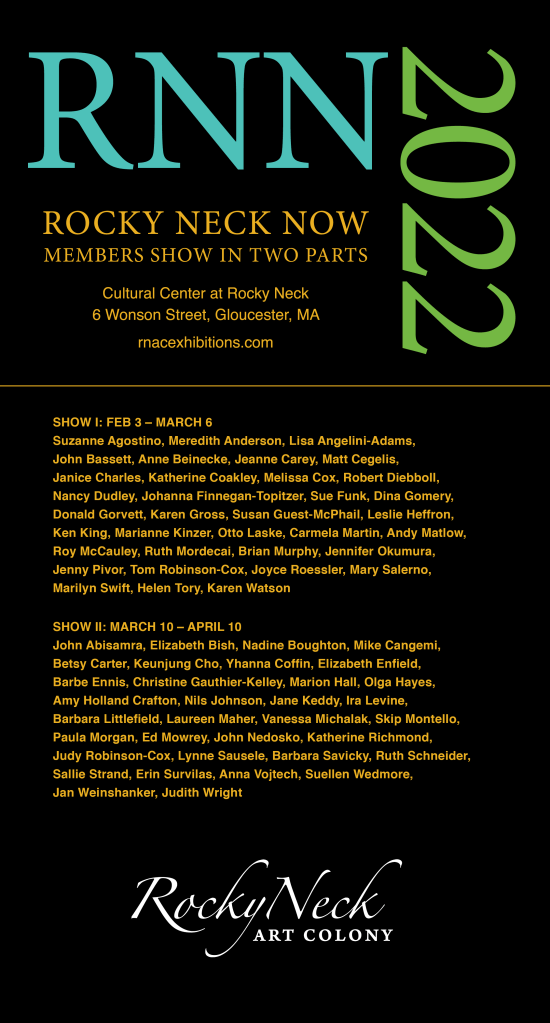 RNN

2022

ROCKY NECK NOW
MEMBERS SHOW IN TWO PARTS

Cultural Center at Rocky Neck
6 Wonson Street, Gloucester, MA

rnacexhibitions.com

SHOW I: FEB 3 – MARCH 6
Suzanne Agostino, Meredith Anderson, Lisa Angelini-Adams, John Bassett, Anne Beinecke, Jeanne Carey, Matt Cegelis, Janice Charles, Katherine Coakley, Melissa Cox, Robert Diebboll, Nancy Dudley, Johanna Finnegan-Topitzer, Sue Funk, Dina Gomery, Donald Gorvett, Karen Gross, Susan Guest-McPhail, Leslie Heffron, Ken King, Marianne Kinzer, Otto Laske, Carmela Martin, Andy Matlow, Roy McCauley, Ruth Mordecai, Brian Murphy, Jennifer Okumura, Jenny Pivor, Tom Robinson-Cox, Joyce Roessler, Mary Salerno, Marilyn Swift, Helen Tory, Karen Watson

SHOW II: MARCH 10 – APRIL 10
John Abisamra, Elizabeth Bish, Nadine Boughton, Mike Cangemi, Betsy Carter, Keunjung Cho, Yhanna Coffin, Elizabeth Enfield, Barbe Ennis, Christine Gauthier-Kelley, Marion Hall, Olga Hayes, Amy Holland Crafton, Nils Johnson, Jane Keddy, Ira Levine, Barbara Littlefield, Laureen Maher, Vanessa Michalak, Skip Montello, Paula Morgan, Ed Mowrey, John Nedosko, Katherine Richmond, Judy Robinson-Cox, Lynne Sausele, Barbara Savicky, Ruth Schneider, Sallie Strand, Erin Survilas, Anna Vojtech, Suellen Wedmore, Jan Weinshanker, Judith Wright

RockyNeck
ART COLONY